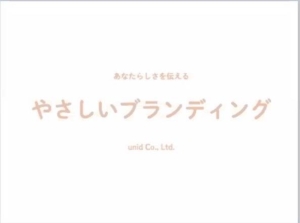 あなたらしさを伝える

やさしいブランディング

unid Co., Ltd.